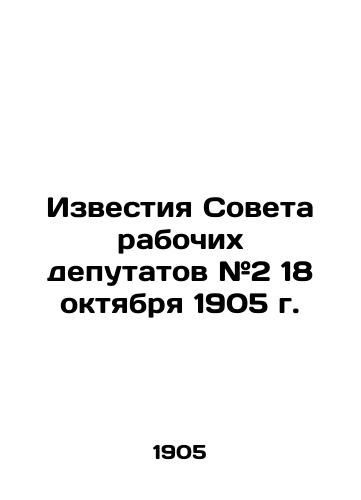 Известия Совета рабочих депутатов №2 18 октября 1905 г.

1905